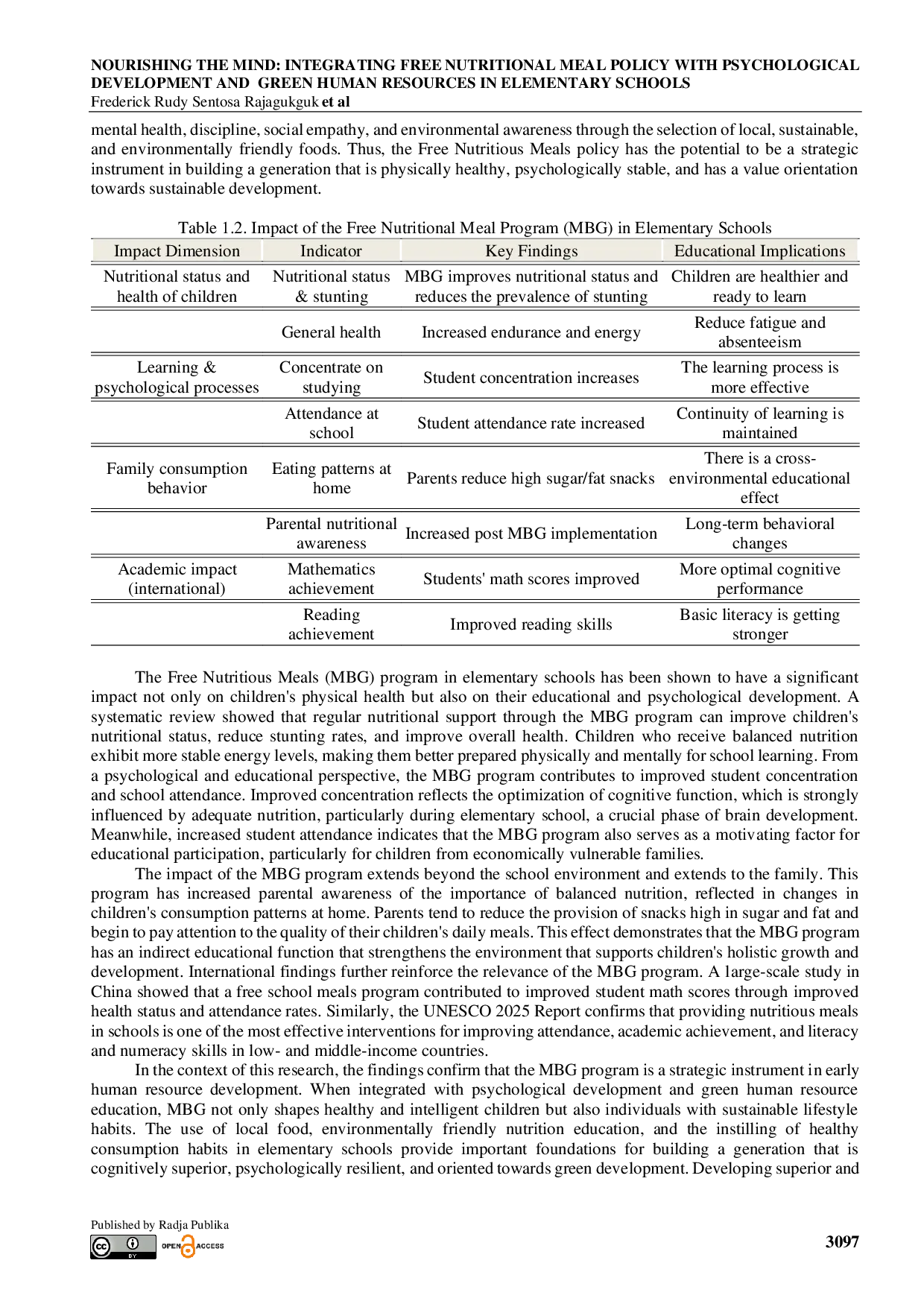 NOURISHING THE MIND: INTEGRATING FREE NUTRITIONAL MEAL POLICY WITH PSYCHOLOGICAL DEVELOPMENT AND GREEN HUMAN RESOURCES IN ELEMENTARY SCHOOLS
Frederick Rudy Sentosa Rajagukguk et al

mental health, discipline, social empathy, and environmental awareness through the selection of local, sustainable, and environmentally friendly foods. Thus, the Free Nutritious Meals policy has the potential to be a strategic instrument in building a generation that is physically healthy, psychologically stable, and has a value orientation towards sustainable development.

Table 1.2. Impact of the Free Nutritional Meal Program (MBG) in Elementary Schools

| Impact Dimension | Indicator | Key Findings | Educational Implications |
|---|---|---|---|
| Nutritional status and health of children | Nutritional status & stunting | MBG improves nutritional status and reduces the prevalence of stunting | Children are healthier and ready to learn |
|  | General health | Increased endurance and energy | Reduce fatigue and absenteeism |
| Learning & psychological processes | Concentrate on studying | Student concentration increases | The learning process is more effective |
|  | Attendance at school | Student attendance rate increased | Continuity of learning is maintained |
| Family consumption behavior | Eating patterns at home | Parents reduce high sugar/fat snacks | There is a cross-environmental educational effect |
|  | Parental nutritional awareness | Increased post MBG implementation | Long-term behavioral changes |
| Academic impact (international) | Mathematics achievement | Students' math scores improved | More optimal cognitive performance |
|  | Reading achievement | Improved reading skills | Basic literacy is getting stronger |

The Free Nutritious Meals (MBG) program in elementary schools has been shown to have a significant impact not only on children's physical health but also on their educational and psychological development. A systematic review showed that regular nutritional support through the MBG program can improve children's nutritional status, reduce stunting rates, and improve overall health. Children who receive balanced nutrition exhibit more stable energy levels, making them better prepared physically and mentally for school learning. From a psychological and educational perspective, the MBG program contributes to improved student concentration and school attendance. Improved concentration reflects the optimization of cognitive function, which is strongly influenced by adequate nutrition, particularly during elementary school, a crucial phase of brain development. Meanwhile, increased student attendance indicates that the MBG program also serves as a motivating factor for educational participation, particularly for children from economically vulnerable families.

The impact of the MBG program extends beyond the school environment and extends to the family. This program has increased parental awareness of the importance of balanced nutrition, reflected in changes in children's consumption patterns at home. Parents tend to reduce the provision of snacks high in sugar and fat and begin to pay attention to the quality of their children's daily meals. This effect demonstrates that the MBG program has an indirect educational function that strengthens the environment that supports children's holistic growth and development. International findings further reinforce the relevance of the MBG program. A large-scale study in China showed that a free school meals program contributed to improved student math scores through improved health status and attendance rates. Similarly, the UNESCO 2025 Report confirms that providing nutritious meals in schools is one of the most effective interventions for improving attendance, academic achievement, and literacy and numeracy skills in low- and middle-income countries.

In the context of this research, the findings confirm that the MBG program is a strategic instrument in early human resource development. When integrated with psychological development and green human resource education, MBG not only shapes healthy and intelligent children but also individuals with sustainable lifestyle habits. The use of local food, environmentally friendly nutrition education, and the instilling of healthy consumption habits in elementary schools provide important foundations for building a generation that is cognitively superior, psychologically resilient, and oriented towards green development. Developing superior and

Published by Radja Publika
OPEN ACCESS
3097